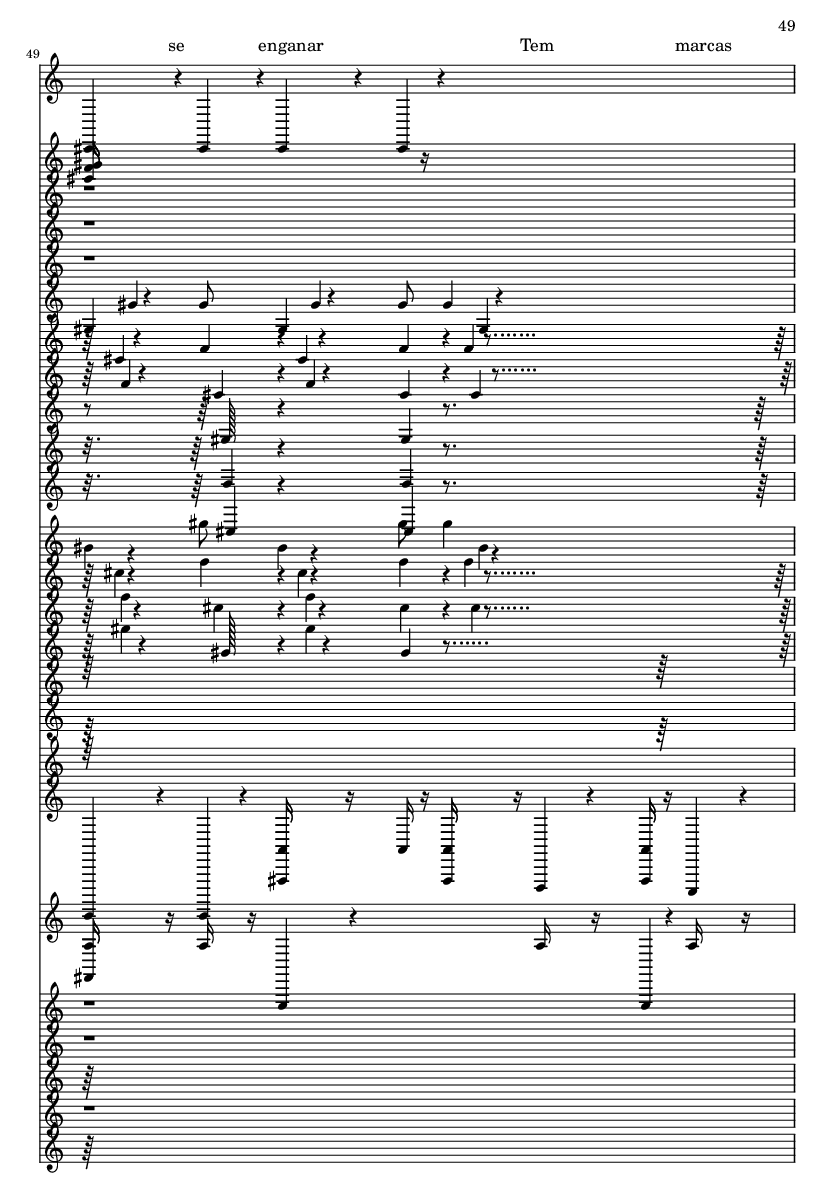 49

49

se enganar Tem marcas